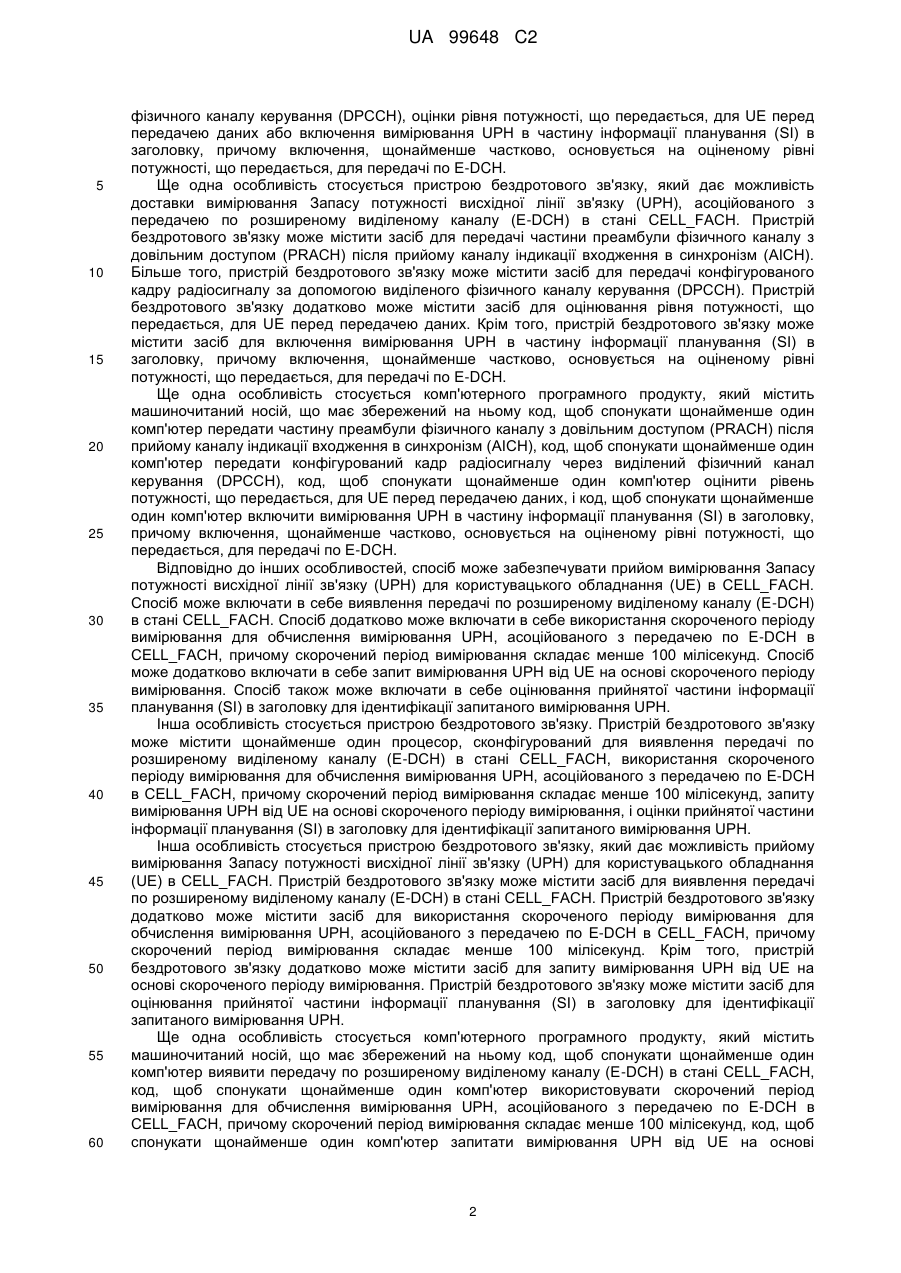 UA 99648 C2

фізичного каналу керування (DPCCH), оцінки рівня потужності, що передається, для UE перед передачею даних або включення вимірювання UPH в частину інформації планування (SI) в заголовку, причому включення, щонайменше частково, основується на оціненому рівні потужності, що передається, для передачі по E-DCH.

5 Ще одна особливість стосується пристрою бездротового зв'язку, який дає можливість доставки вимірювання Запасу потужності висхідної лінії зв'язку (UPH), асоційованого з передачею по розширеному виділеному каналу (E-DCH) в стані CELL_FACH. Пристрій бездротового зв'язку може містити засіб для передачі частини преамбули фізичного каналу з довільним доступом (PRACH) після прийому каналу індикації входження в синхронізм (AICH). 10 Більше того, пристрій бездротового зв'язку може містити засіб для передачі конфігурованого кадру радіосигналу за допомогою виділеного фізичного каналу керування (DPCCH). Пристрій бездротового зв'язку додатково може містити засіб для оцінювання рівня потужності, що передається, для UE перед передачею даних. Крім того, пристрій бездротового зв'язку може містити засіб для включення вимірювання UPH в частину інформації планування (SI) в 15 заголовку, причому включення, щонайменше частково, основується на оціненому рівні потужності, що передається, для передачі по E-DCH.

Ще одна особливість стосується комп'ютерного програмного продукту, який містить машиночитаний носій, що має збережений на ньому код, щоб спонукати щонайменше один комп'ютер передати частину преамбули фізичного каналу з довільним доступом (PRACH) після 20 прийому каналу індикації входження в синхронізм (AICH), код, щоб спонукати щонайменше один комп'ютер передати конфігурований кадр радіосигналу через виділений фізичний канал керування (DPCCH), код, щоб спонукати щонайменше один комп'ютер оцінити рівень потужності, що передається, для UE перед передачею даних, і код, щоб спонукати щонайменше один комп'ютер включити вимірювання UPH в частину інформації планування (SI) в заголовку, 25 причому включення, щонайменше частково, основується на оціненому рівні потужності, що передається, для передачі по E-DCH.

Відповідно до інших особливостей, спосіб може забезпечувати прийом вимірювання Запасу потужності висхідної лінії зв'язку (UPH) для користувацького обладнання (UE) в CELL_FACH. Спосіб може включати в себе виявлення передачі по розширеному виділеному каналу (E-DCH) 30 в стані CELL_FACH. Спосіб додатково може включати в себе використання скороченого періоду вимірювання для обчислення вимірювання UPH, асоційованого з передачею по E-DCH в CELL_FACH, причому скорочений період вимірювання складає менше 100 мілісекунд. Спосіб може додатково включати в себе запит вимірювання UPH від UE на основі скороченого періоду вимірювання. Спосіб також може включати в себе оцінювання прийнятої частини інформації 35 планування (SI) в заголовку для ідентифікації запитаного вимірювання UPH.

Інша особливість стосується пристрою бездротового зв'язку. Пристрій бездротового зв'язку може містити щонайменше один процесор, сконфігурований для виявлення передачі по розширеному виділеному каналу (E-DCH) в стані CELL_FACH, використання скороченого періоду вимірювання для обчислення вимірювання UPH, асоційованого з передачею по E-DCH 40 в CELL_FACH, причому скорочений період вимірювання складає менше 100 мілісекунд, запиту вимірювання UPH від UE на основі скороченого періоду вимірювання, і оцінки прийнятої частини інформації планування (SI) в заголовку для ідентифікації запитаного вимірювання UPH.

Інша особливість стосується пристрою бездротового зв'язку, який дає можливість прийому вимірювання Запасу потужності висхідної лінії зв'язку (UPH) для користувацького обладнання 45 (UE) в CELL_FACH. Пристрій бездротового зв'язку може містити засіб для виявлення передачі по розширеному виділеному каналу (E-DCH) в стані CELL_FACH. Пристрій бездротового зв'язку додатково може містити засіб для використання скороченого періоду вимірювання для обчислення вимірювання UPH, асоційованого з передачею по E-DCH в CELL_FACH, причому скорочений період вимірювання складає менше 100 мілісекунд. Крім того, пристрій 50 бездротового зв'язку додатково може містити засіб для запиту вимірювання UPH від UE на основі скороченого періоду вимірювання. Пристрій бездротового зв'язку може містити засіб для оцінювання прийнятої частини інформації планування (SI) в заголовку для ідентифікації запитаного вимірювання UPH.

Ще одна особливість стосується комп'ютерного програмного продукту, який містить 55 машиночитаний носій, що має збережений на ньому код, щоб спонукати щонайменше один комп'ютер виявити передачу по розширеному виділеному каналу (E-DCH) в стані CELL_FACH, код, щоб спонукати щонайменше один комп'ютер використовувати скорочений період вимірювання для обчислення вимірювання UPH, асоційованого з передачею по E-DCH в CELL_FACH, причому скорочений період вимірювання складає менше 100 мілісекунд, код, щоб 60 спонукати щонайменше один комп'ютер запитати вимірювання UPH від UE на основі

2